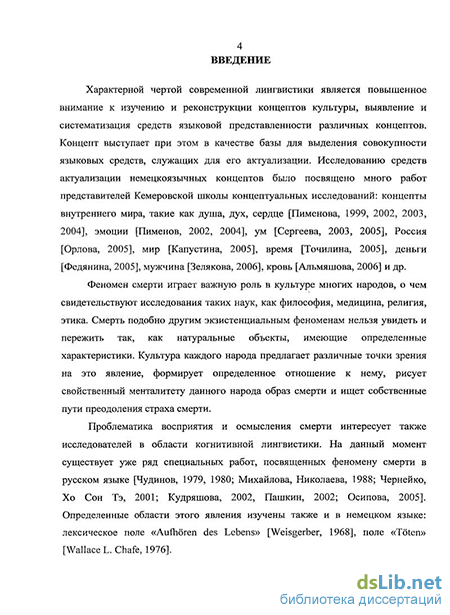 4

ВВЕДЕНИЕ

Характерной чертой современной лингвистики является повышенное внимание к изучению и реконструкции концептов культуры, выявление и систематизация средств языковой представленности различных концептов. Концепт выступает при этом в качестве базы для выделения совокупности языковых средств, служащих для его актуализации. Исследованию средств актуализации немецкоязычных концептов было посвящено много работ представителей Кемеровской школы концептуальных исследований: концепты внутреннего мира, такие как душа, дух, сердце [Пименова, 1999, 2002, 2003, 2004], эмоции [Пименов, 2002, 2004], ум [Сергеева, 2003, 2005], Россия [Орлова, 2005], мир [Капустина, 2005], время [Точилина, 2005], деньги [Федянина, 2005], мужчина [Зелякова, 2006], кровь [Альмяшова, 2006] и др.

Феномен смерти играет важную роль в культуре многих народов, о чем свидетельствуют исследования таких наук, как философия, медицина, религия, этика. Смерть подобно другим экзистенциальным феноменам нельзя увидеть и пережить так, как натуральные объекты, имеющие определенные характеристики. Культура каждого народа предлагает различные точки зрения на это явление, формирует определенное отношение к нему, рисует свойственный менталитету данного народа образ смерти и ищет собственные пути преодоления страха смерти.

Проблематика восприятия и осмысления смерти интересует также исследователей в области когнитивной лингвистики. На данный момент существует уже ряд специальных работ, посвященных феномену смерти в русском языке [Чудинов, 1979, 1980; Михайлова, Николаева, 1988; Чернейко, Хо Сон Тэ, 2001; Кудряшова, 2002, Пашкин, 2002; Осипова, 2005]. Определенные области этого явления изучены также и в немецком языке: лексическое поле «Aufhören des Lebens» [Weisgerber, 1968], поле «Töten» [Wallace L. Chafe, 1976].

dsLib.net
библиотека диссертаций